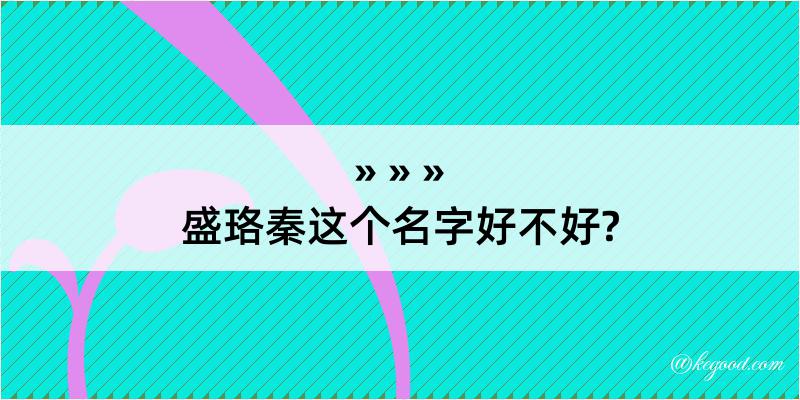 » » »
盛珞秦这个名字好不好?

@kegood.com